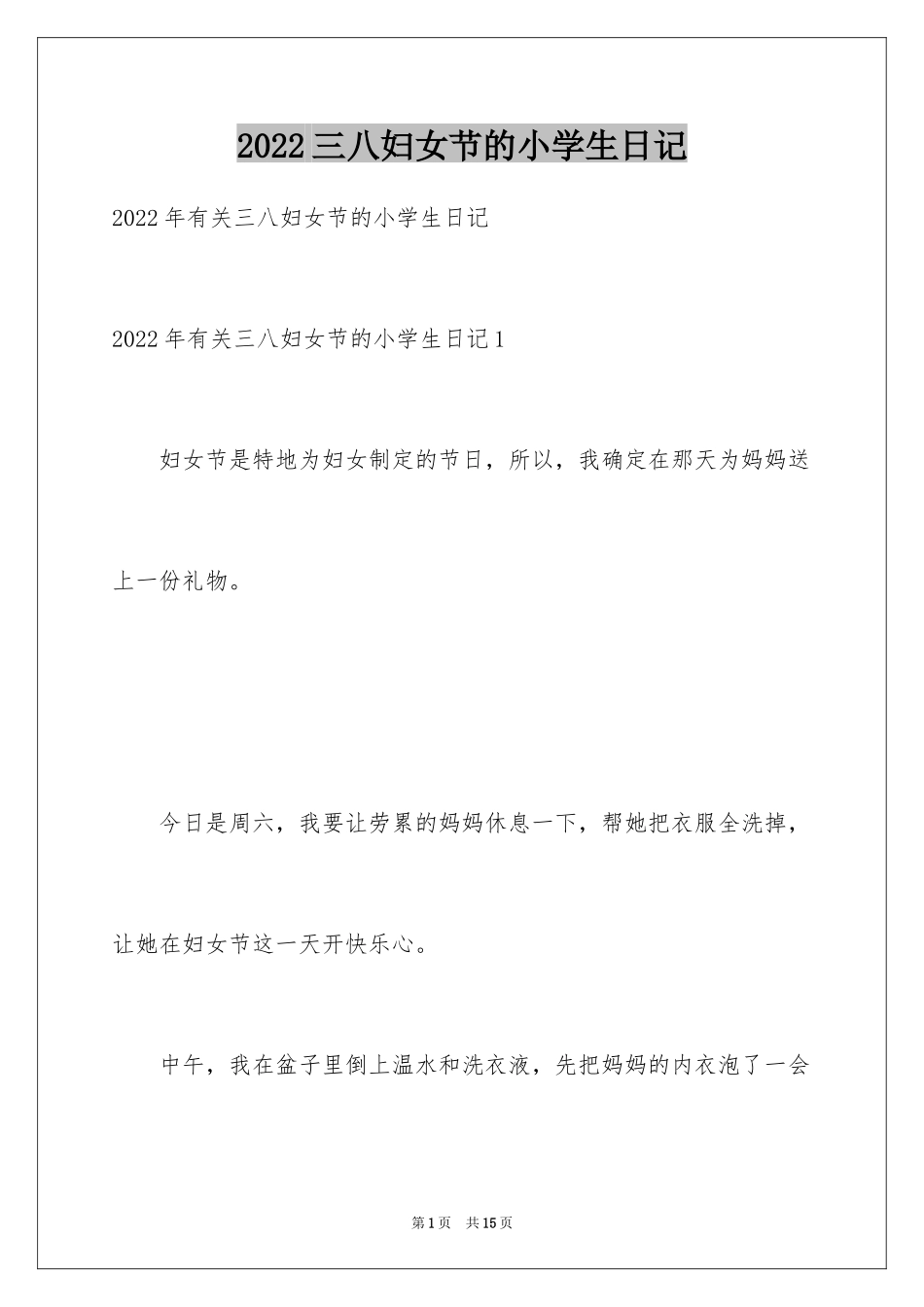 2022三八妇女节的小学生日记

2022年有关三八妇女节的小学生日记

2022年有关三八妇女节的小学生日记1

妇女节是特地为妇女制定的节日，所以，我确定在那天为妈妈送上一份礼物。

今日是周六，我要让劳累的妈妈休息一下，帮她把衣服全洗掉，让她在妇女节这一天开快乐心。

中午，我在盆子里倒上温水和洗衣液，先把妈妈的内衣泡了一会

第1页 共15页